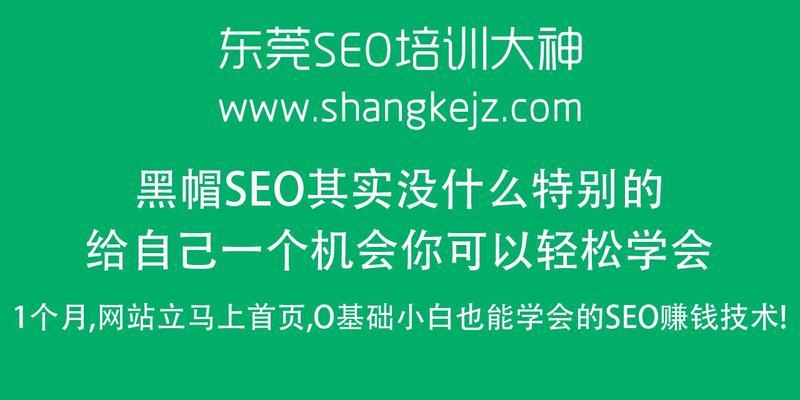 东莞SEO培训大神
www.shangkejz.com

黑帽SEO其实没什么特别的
给自己一个机会你可以轻松学会

1个月,网站立马上首页,0基础小白也能学会的SEO赚钱技术!